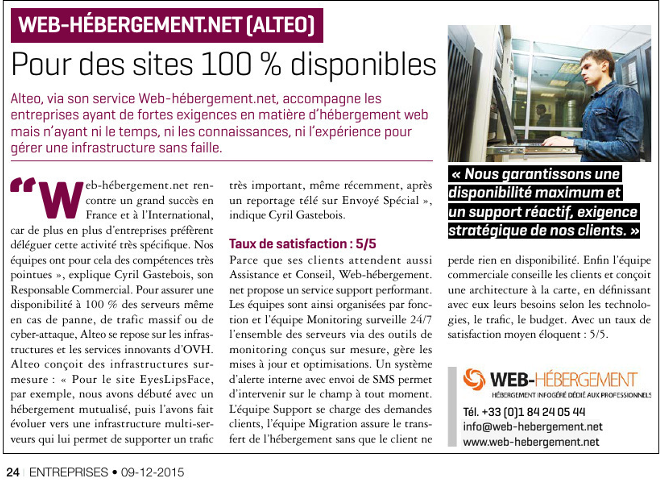 WEB-HÉBERGEMENT.NET (ALTEO)

Pour des sites 100 % disponibles

Alteo, via son service Web-hébergement.net, accompagne les entreprises ayant de fortes exigences en matière d'hébergement web mais n'ayant ni le temps, ni les connaissances, ni l'expérience pour gérer une infrastructure sans faille.

« Web-hébergement.net rencontre un grand succès en France et à l'International, car de plus en plus d'entreprises préfèrent déléguer cette activité très spécifique. Nos équipes ont pour cela des compétences très pointues », explique Cyril Gastebois, son Responsable Commercial. Pour assurer une disponibilité à 100 % des serveurs même en cas de panne, de trafic massif ou de cyber-attaque, Alteo se repose sur les infrastructures et les services innovants d'OVH. Alteo conçoit des infrastructures sur-mesure : « Pour le site EyesLipsFace, par exemple, nous avons débuté avec un hébergement mutualisé, puis l'avons fait évoluer vers une infrastructure multi-serveurs qui lui permet de supporter un trafic très important, même récemment, après un reportage télé sur Envoyé Spécial », indique Cyril Gastebois.

Taux de satisfaction : 5/5

Parce que ses clients attendent aussi Assistance et Conseil, Web-hébergement.net propose un service support performant. Les équipes sont ainsi organisées par fonction et l'équipe Monitoring surveille 24/7 l'ensemble des serveurs via des outils de monitoring conçus sur mesure, gère les mises à jour et optimisations. Un système d'alerte interne avec envoi de SMS permet d'intervenir sur le champ à tout moment. L'équipe Support se charge des demandes clients, l'équipe Migration assure le transfert de l'hébergement sans que le client ne perde rien en disponibilité. Enfin l'équipe commerciale conseille les clients et conçoit une architecture à la carte, en définissant avec eux leurs besoins selon les technologies, le trafic, le budget. Avec un taux de satisfaction moyen éloquent : 5/5.

« Nous garantissons une disponibilité maximum et un support réactif, exigence stratégique de nos clients. »

WEB-HÉBERGEMENT
HÉBERGEMENT INFOGÉRÉ DÉDIÉ AUX PROFESSIONNELS
Tél. +33 (0)1 84 24 05 44
info@web-hebergement.net
www.web-hebergement.net

24 | ENTREPRISES • 09-12-2015